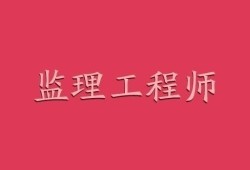 监理工程师